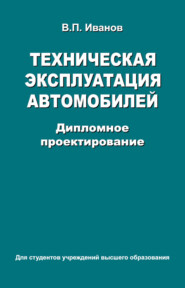 В.П. Иванов

ТЕХНИЧЕСКАЯ ЭКСПЛУАТАЦИЯ АВТОМОБИЛЕЙ

Дипломное проектирование

Для студентов учреждений высшего образования